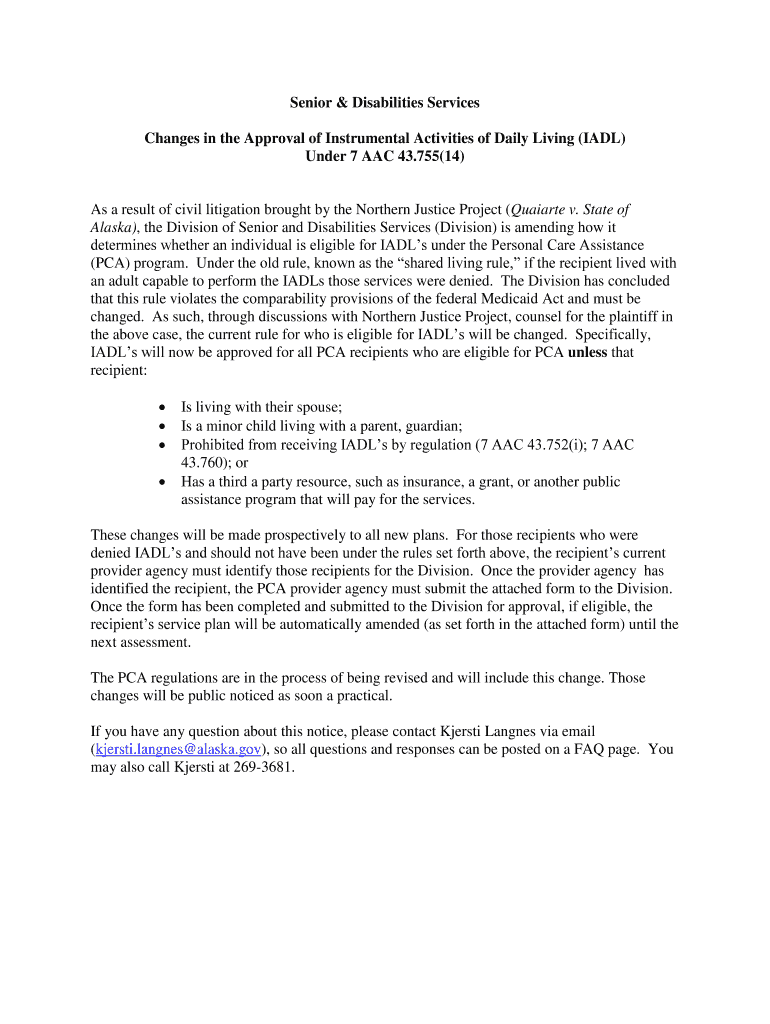 Senior & Disabilities Services

Changes in the Approval of Instrumental Activities of Daily Living (IADL) Under 7 AAC 43.755(14)

As a result of civil litigation brought by the Northern Justice Project (Quaiarte v. State of Alaska), the Division of Senior and Disabilities Services (Division) is amending how it determines whether an individual is eligible for IADL's under the Personal Care Assistance (PCA) program. Under the old rule, known as the "shared living rule," if the recipient lived with an adult capable to perform the IADLs those services were denied. The Division has concluded that this rule violates the comparability provisions of the federal Medicaid Act and must be changed. As such, through discussions with Northern Justice Project, counsel for the plaintiff in the above case, the current rule for who is eligible for IADL's will be changed. Specifically, IADL's will now be approved for all PCA recipients who are eligible for PCA unless that recipient:

• Is living with their spouse;
• Is a minor child living with a parent, guardian;
• Prohibited from receiving IADL's by regulation (7 AAC 43.752(i); 7 AAC 43.760); or
• Has a third a party resource, such as insurance, a grant, or another public assistance program that will pay for the services.

These changes will be made prospectively to all new plans. For those recipients who were denied IADL's and should not have been under the rules set forth above, the recipient's current provider agency must identify those recipients for the Division. Once the provider agency has identified the recipient, the PCA provider agency must submit the attached form to the Division. Once the form has been completed and submitted to the Division for approval, if eligible, the recipient's service plan will be automatically amended (as set forth in the attached form) until the next assessment.

The PCA regulations are in the process of being revised and will include this change. Those changes will be public noticed as soon a practical.

If you have any question about this notice, please contact Kjersti Langnes via email (kjersti.langnes@alaska.gov), so all questions and responses can be posted on a FAQ page. You may also call Kjersti at 269-3681.